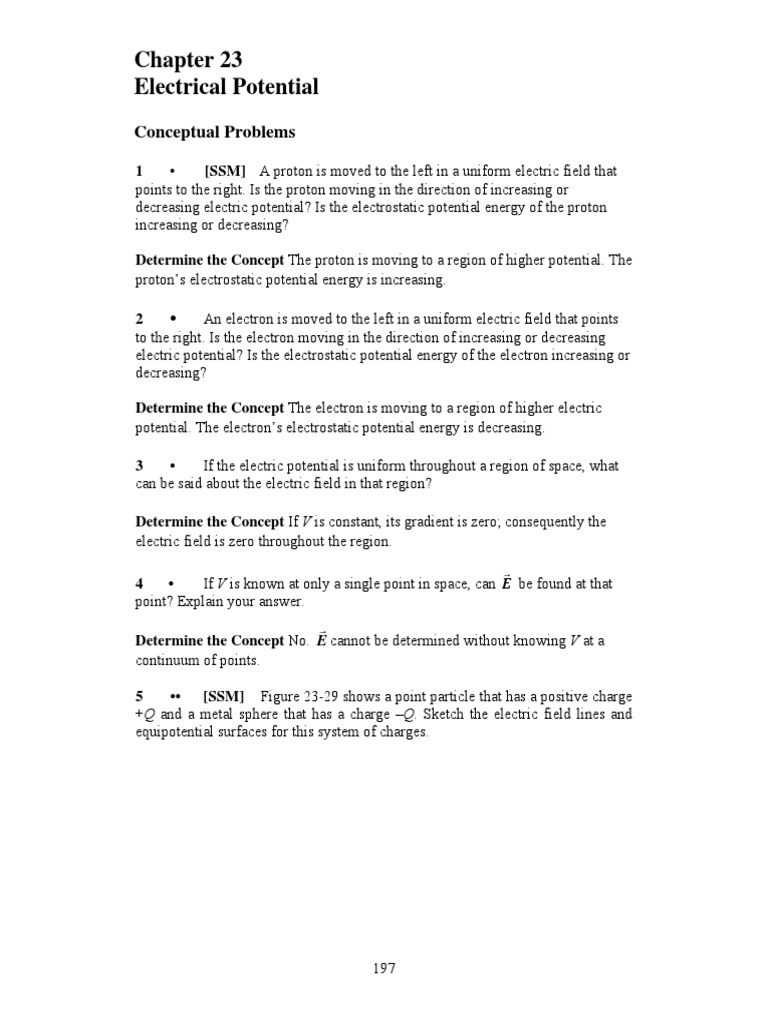 Chapter 23
Electrical Potential

Conceptual Problems

1 • [SSM] A proton is moved to the left in a uniform electric field that points to the right. Is the proton moving in the direction of increasing or decreasing electric potential? Is the electrostatic potential energy of the proton increasing or decreasing?

Determine the Concept The proton is moving to a region of higher potential. The proton's electrostatic potential energy is increasing.

2 • An electron is moved to the left in a uniform electric field that points to the right. Is the electron moving in the direction of increasing or decreasing electric potential? Is the electrostatic potential energy of the electron increasing or decreasing?

Determine the Concept The electron is moving to a region of higher electric potential. The electron's electrostatic potential energy is decreasing.

3 • If the electric potential is uniform throughout a region of space, what can be said about the electric field in that region?

Determine the Concept If $V$ is constant, its gradient is zero; consequently the electric field is zero throughout the region.

4 • If $V$ is known at only a single point in space, can $\vec{E}$ be found at that point? Explain your answer.

Determine the Concept No. $\vec{E}$ cannot be determined without knowing $V$ at a continuum of points.

5 •• [SSM] Figure 23-29 shows a point particle that has a positive charge $+Q$ and a metal sphere that has a charge $-Q$. Sketch the electric field lines and equipotential surfaces for this system of charges.

197